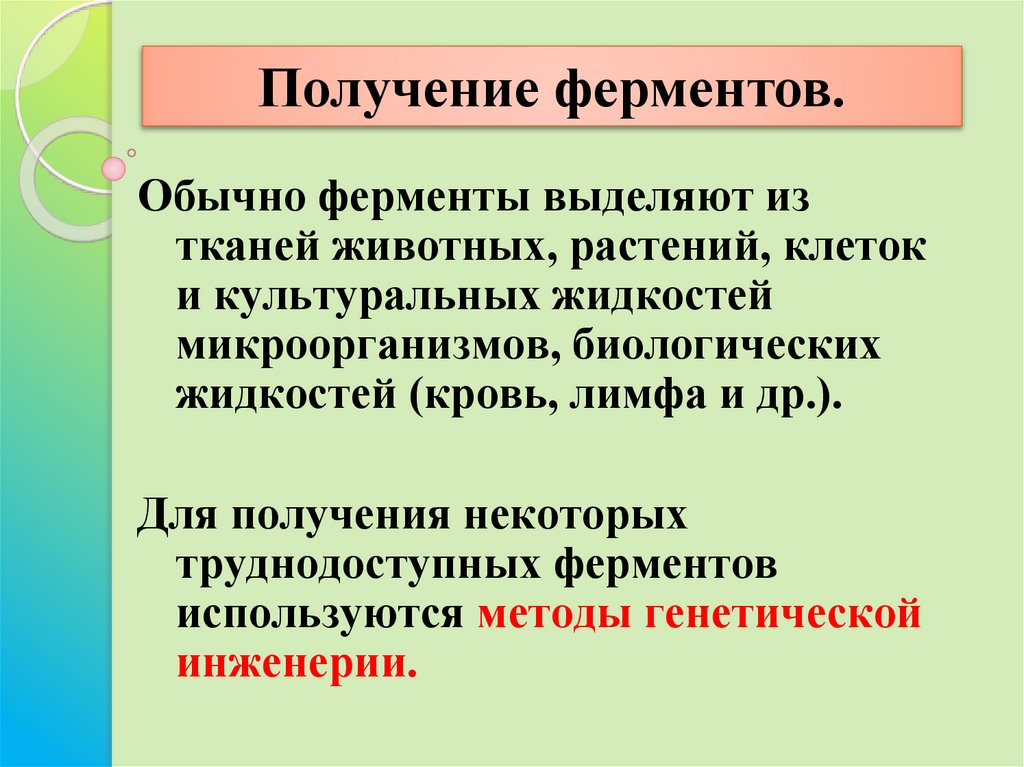 Получение ферментов.

Обычно ферменты выделяют из тканей животных, растений, клеток и культуральных жидкостей микроорганизмов, биологических жидкостей (кровь, лимфа и др.).

Для получения некоторых труднодоступных ферментов используются методы генетической инженерии.